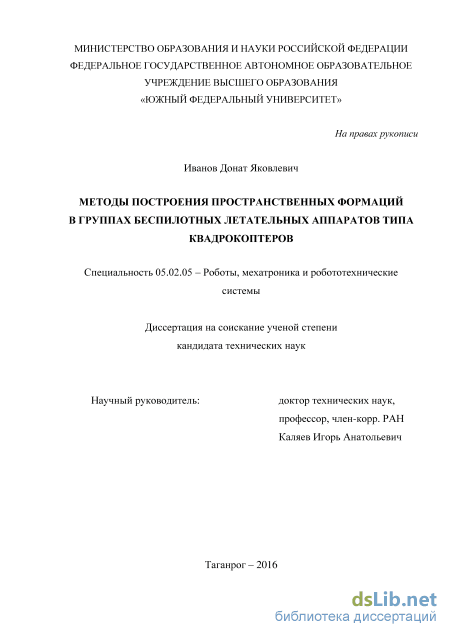 МИНИСТЕРСТВО ОБРАЗОВАНИЯ И НАУКИ РОССИЙСКОЙ ФЕДЕРАЦИИ
ФЕДЕРАЛЬНОЕ ГОСУДАРСТВЕННОЕ АВТОНОМНОЕ ОБРАЗОВАТЕЛЬНОЕ УЧРЕЖДЕНИЕ ВЫСШЕГО ОБРАЗОВАНИЯ
«ЮЖНЫЙ ФЕДЕРАЛЬНЫЙ УНИВЕРСИТЕТ»

На правах рукописи

Иванов Донат Яковлевич

МЕТОДЫ ПОСТРОЕНИЯ ПРОСТРАНСТВЕННЫХ ФОРМАЦИЙ В ГРУППАХ БЕСПИЛОТНЫХ ЛЕТАТЕЛЬНЫХ АППАРАТОВ ТИПА КВАДРОКОПТЕРОВ

Специальность 05.02.05 – Роботы, мехатроника и робототехнические системы

Диссертация на соискание ученой степени
кандидата технических наук

Научный руководитель:

доктор технических наук,
профессор, член-корр. РАН
Каляев Игорь Анатольевич

Таганрог – 2016

dsLib.net
библиотека диссертаций